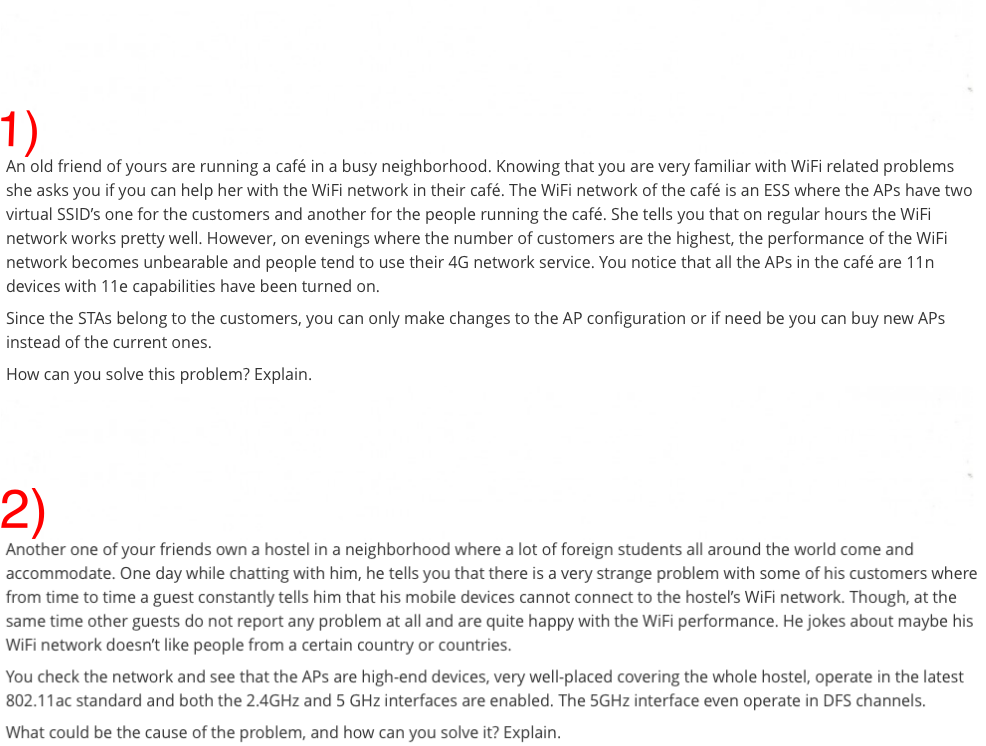 1)
An old friend of yours are running a café in a busy neighborhood. Knowing that you are very familiar with WiFi related problems she asks you if you can help her with the WiFi network in their café. The WiFi network of the café is an ESS where the APs have two virtual SSID's one for the customers and another for the people running the café. She tells you that on regular hours the WiFi network works pretty well. However, on evenings where the number of customers are the highest, the performance of the WiFi network becomes unbearable and people tend to use their 4G network service. You notice that all the APs in the café are 11n devices with 11e capabilities have been turned on.

Since the STAs belong to the customers, you can only make changes to the AP configuration or if need be you can buy new APs instead of the current ones.

How can you solve this problem? Explain.

2)
Another one of your friends own a hostel in a neighborhood where a lot of foreign students all around the world come and accommodate. One day while chatting with him, he tells you that there is a very strange problem with some of his customers where from time to time a guest constantly tells him that his mobile devices cannot connect to the hostel's WiFi network. Though, at the same time other guests do not report any problem at all and are quite happy with the WiFi performance. He jokes about maybe his WiFi network doesn't like people from a certain country or countries.

You check the network and see that the APs are high-end devices, very well-placed covering the whole hostel, operate in the latest 802.11ac standard and both the 2.4GHz and 5 GHz interfaces are enabled. The 5GHz interface even operate in DFS channels.

What could be the cause of the problem, and how can you solve it? Explain.